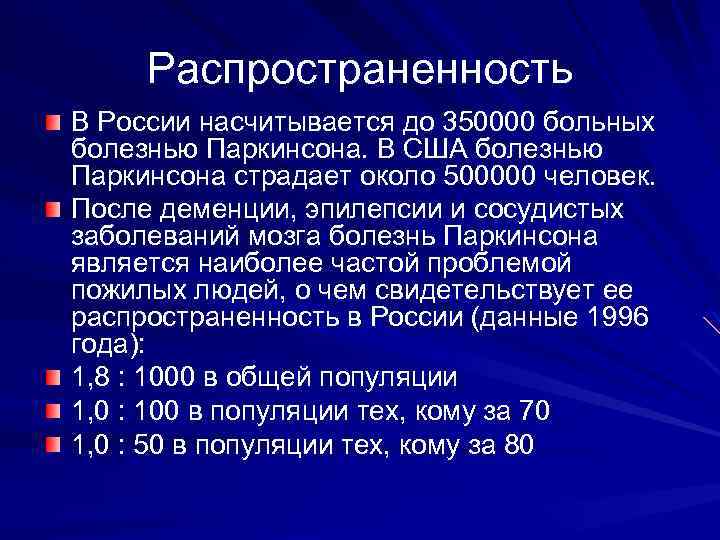 Распространенность

В России насчитывается до 350000 больных болезнью Паркинсона. В США болезнью Паркинсона страдает около 500000 человек.

После деменции, эпилепсии и сосудистых заболеваний мозга болезнь Паркинсона является наиболее частой проблемой пожилых людей, о чем свидетельствует ее распространенность в России (данные 1996 года):

1,8 : 1000 в общей популяции

1,0 : 100 в популяции тех, кому за 70

1,0 : 50 в популяции тех, кому за 80